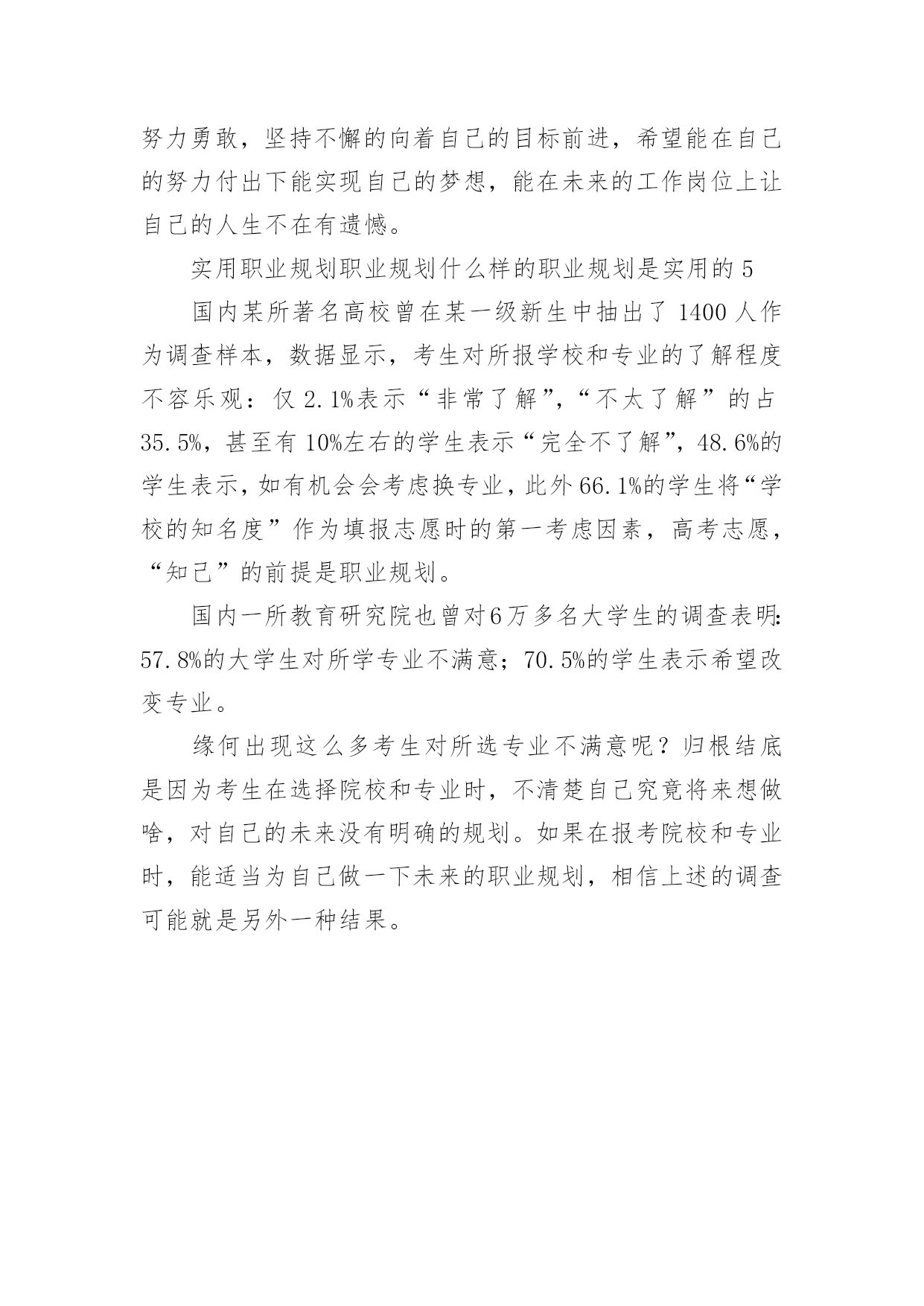 努力勇敢，坚持不懈的向着自己的目标前进，希望能在自己的努力付出下能实现自己的梦想，能在未来的工作岗位上让自己的人生不在有遗憾。

实用职业规划职业规划什么样的职业规划是实用的 5

国内某所著名高校曾在某一级新生中抽出了 1400 人作为调查样本，数据显示，考生对所报学校和专业的了解程度不容乐观：仅 2.1%表示“非常了解”，“不太了解”的占 35.5%，甚至有 10%左右的学生表示“完全不了解”，48.6%的学生表示，如有机会会考虑换专业，此外 66.1%的学生将“学校的知名度”作为填报志愿时的第一考虑因素，高考志愿，“知己”的前提是职业规划。

国内一所教育研究院也曾对6万多名大学生的调查表明：57.8%的大学生对所学专业不满意；70.5%的学生表示希望改变专业。

缘何出现这么多考生对所选专业不满意呢？归根结底是因为考生在选择院校和专业时，不清楚自己究竟将来想做啥，对自己的未来没有明确的规划。如果在报考院校和专业时，能适当为自己做一下未来的职业规划，相信上述的调查可能就是另外一种结果。